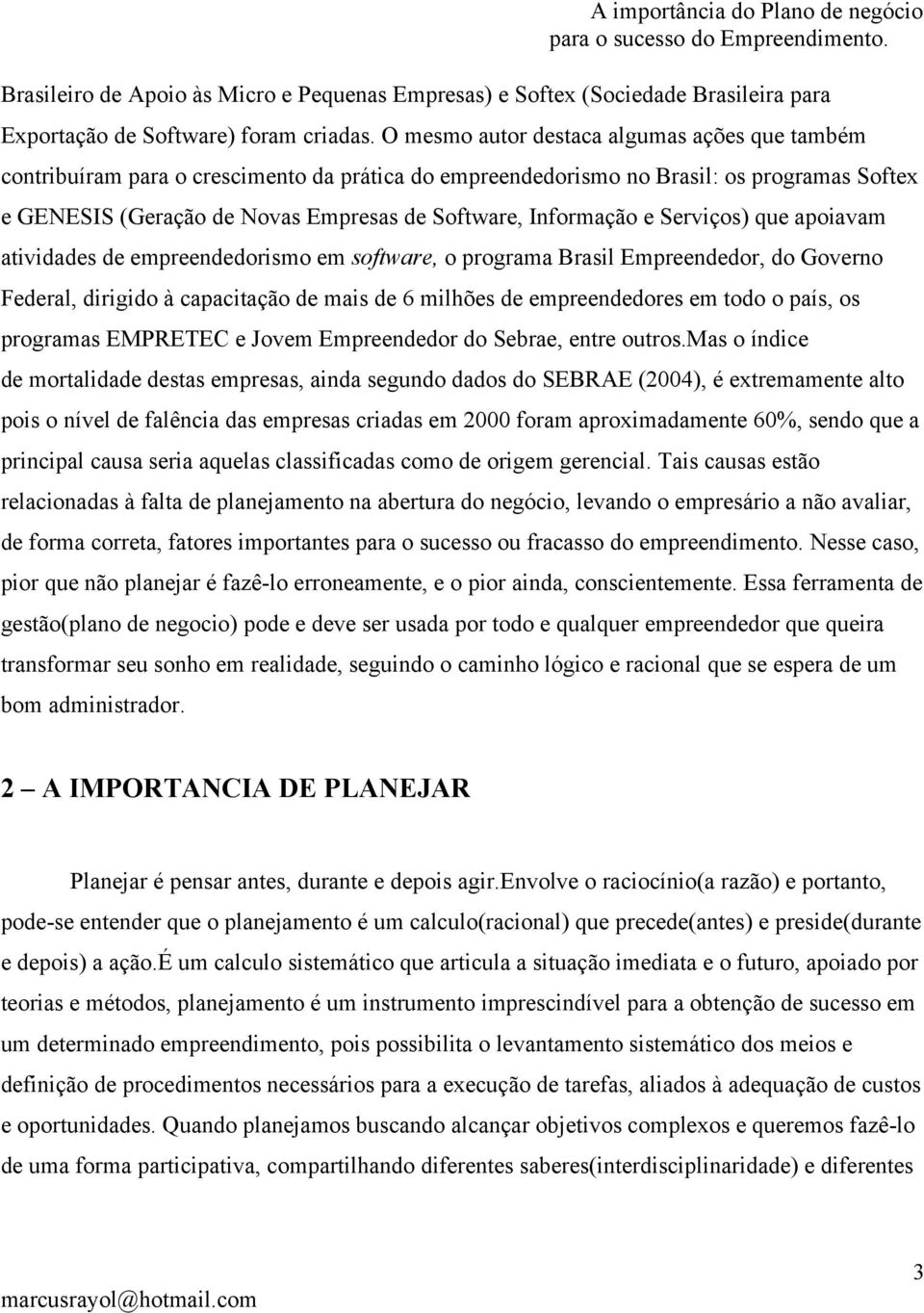 A importância do Plano de negócio
para o sucesso do Empreendimento.

Brasileiro de Apoio às Micro e Pequenas Empresas) e Softex (Sociedade Brasileira para Exportação de Software) foram criadas. O mesmo autor destaca algumas ações que também contribuíram para o crescimento da prática do empreendedorismo no Brasil: os programas Softex e GENESIS (Geração de Novas Empresas de Software, Informação e Serviços) que apoiavam atividades de empreendedorismo em software, o programa Brasil Empreendedor, do Governo Federal, dirigido à capacitação de mais de 6 milhões de empreendedores em todo o país, os programas EMPRETEC e Jovem Empreendedor do Sebrae, entre outros.Mas o índice de mortalidade destas empresas, ainda segundo dados do SEBRAE (2004), é extremamente alto pois o nível de falência das empresas criadas em 2000 foram aproximadamente 60%, sendo que a principal causa seria aquelas classificadas como de origem gerencial. Tais causas estão relacionadas à falta de planejamento na abertura do negócio, levando o empresário a não avaliar, de forma correta, fatores importantes para o sucesso ou fracasso do empreendimento. Nesse caso, pior que não planejar é fazê-lo erroneamente, e o pior ainda, conscientemente. Essa ferramenta de gestão(plano de negocio) pode e deve ser usada por todo e qualquer empreendedor que queira transformar seu sonho em realidade, seguindo o caminho lógico e racional que se espera de um bom administrador.

2 – A IMPORTANCIA DE PLANEJAR

Planejar é pensar antes, durante e depois agir.envolve o raciocínio(a razão) e portanto, pode-se entender que o planejamento é um calculo(racional) que precede(antes) e preside(durante e depois) a ação.É um calculo sistemático que articula a situação imediata e o futuro, apoiado por teorias e métodos, planejamento é um instrumento imprescindível para a obtenção de sucesso em um determinado empreendimento, pois possibilita o levantamento sistemático dos meios e definição de procedimentos necessários para a execução de tarefas, aliados à adequação de custos e oportunidades. Quando planejamos buscando alcançar objetivos complexos e queremos fazê-lo de uma forma participativa, compartilhando diferentes saberes(interdisciplinaridade) e diferentes

3
marcusrayol@hotmail.com